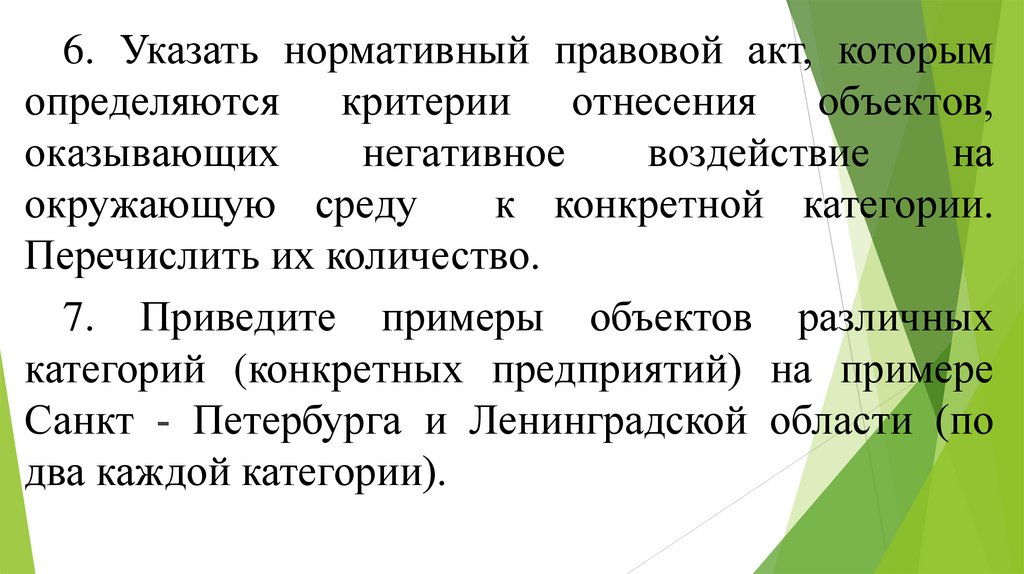 6. Указать нормативный правовой акт, которым определяются критерии отнесения объектов, оказывающих негативное воздействие на окружающую среду к конкретной категории. Перечислить их количество.

7. Приведите примеры объектов различных категорий (конкретных предприятий) на примере Санкт - Петербурга и Ленинградской области (по два каждой категории).